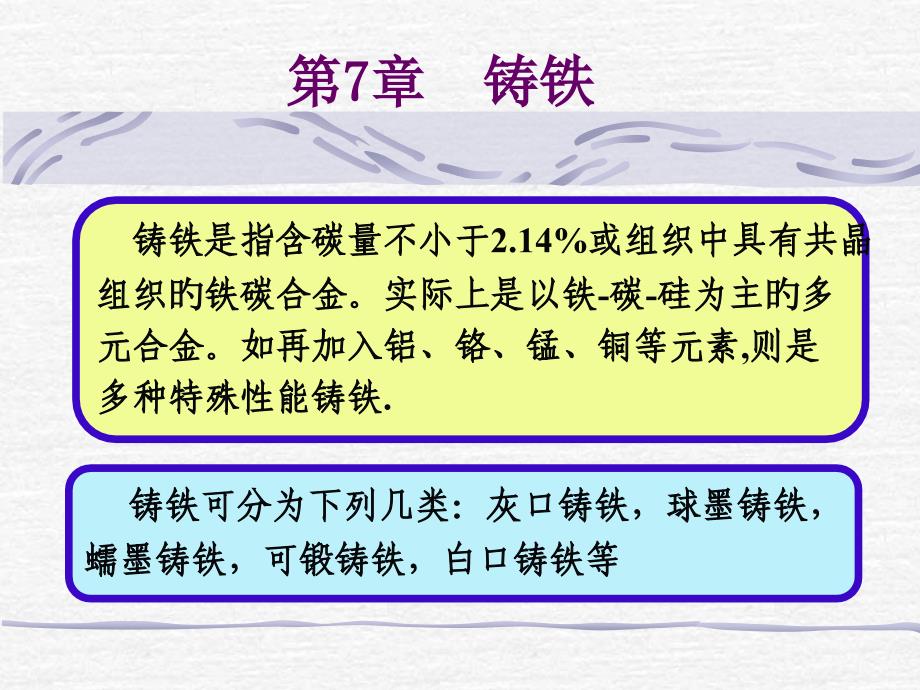 第7章　铸铁

铸铁是指含碳量不小于2.14%或组织中具有共晶组织旳铁碳合金。实际上是以铁-碳-硅为主旳多元合金。如再加入铝、铬、锰、铜等元素,则是多种特殊性能铸铁.

铸铁可分为下列几类：灰口铸铁，球墨铸铁，蠕墨铸铁，可锻铸铁，白口铸铁等